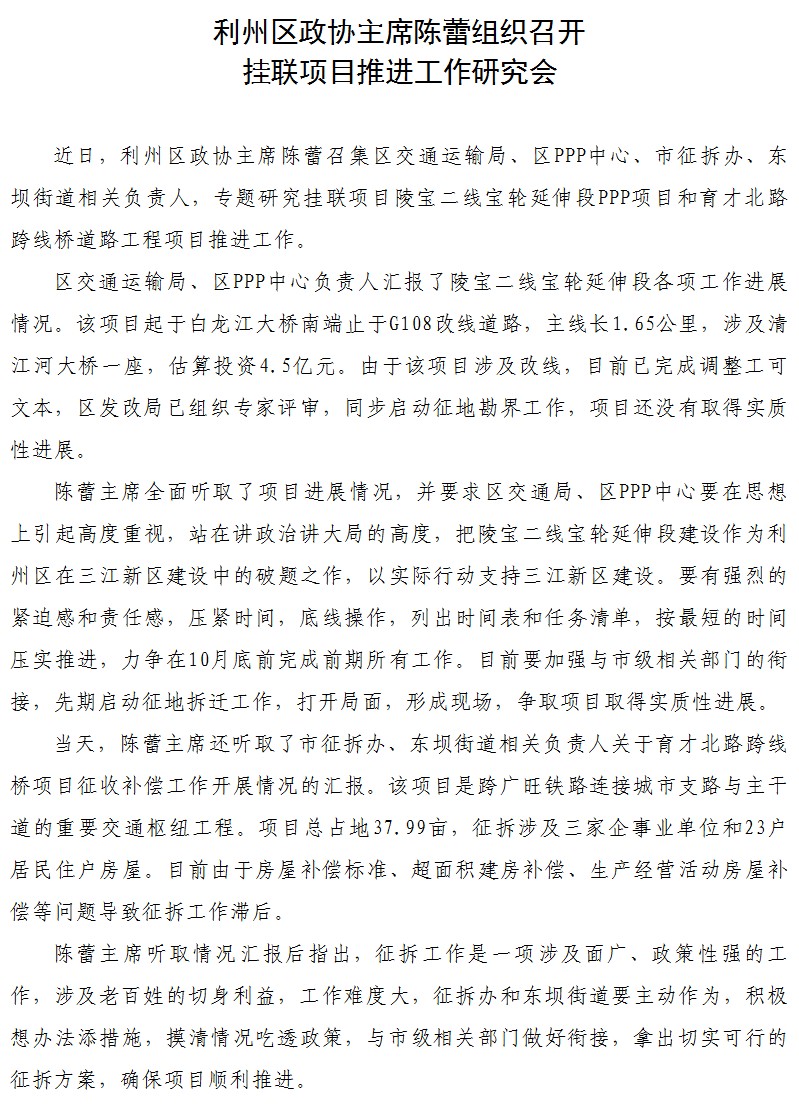 利州区政协主席陈蕾组织召开
挂联项目推进工作研究会

近日，利州区政协主席陈蕾召集区交通运输局、区PPP中心、市征拆办、东坝街道相关负责人，专题研究挂联项目陵宝二线宝轮延伸段PPP项目和育才北路跨线桥道路工程项目推进工作。

区交通运输局、区PPP中心负责人汇报了陵宝二线宝轮延伸段各项工作进展情况。该项目起于白龙江大桥南端止于G108改线道路，主线长1.65公里，涉及清江河大桥一座，估算投资4.5亿元。由于该项目涉及改线，目前已完成调整工可文本，区发改局已组织专家评审，同步启动征地勘界工作，项目还没有取得实质性进展。

陈蕾主席全面听取了项目进展情况，并要求区交通局、区PPP中心要在思想上引起高度重视，站在讲政治讲大局的高度，把陵宝二线宝轮延伸段建设作为利州区在三江新区建设中的破题之作，以实际行动支持三江新区建设。要有强烈的紧迫感和责任感，压紧时间，底线操作，列出时间表和任务清单，按最短的时间压实推进，力争在10月底前完成前期所有工作。目前要加强与市级相关部门的衔接，先期启动征地拆迁工作，打开局面，形成现场，争取项目取得实质性进展。

当天，陈蕾主席还听取了市征拆办、东坝街道相关负责人关于育才北路跨线桥项目征收补偿工作开展情况的汇报。该项目是跨广旺铁路连接城市支路与主干道的重要交通枢纽工程。项目总占地37.99亩，征拆涉及三家企事业单位和23户居民住户房屋。目前由于房屋补偿标准、超面积建房补偿、生产经营活动房屋补偿等问题导致征拆工作滞后。

陈蕾主席听取情况汇报后指出，征拆工作是一项涉及面广、政策性强的工作，涉及老百姓的切身利益，工作难度大，征拆办和东坝街道要主动作为，积极想办法添措施，摸清情况吃透政策，与市级相关部门做好衔接，拿出切实可行的征拆方案，确保项目顺利推进。